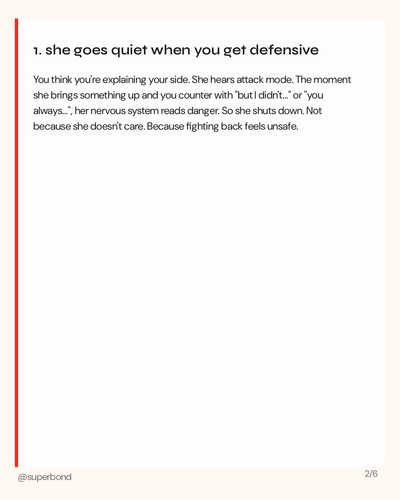 1. she goes quiet when you get defensive

You think you're explaining your side. She hears attack mode. The moment she brings something up and you counter with "but I didn't..." or "you always...", her nervous system reads danger. So she shuts down. Not because she doesn't care. Because fighting back feels unsafe.

@superbond

2/6